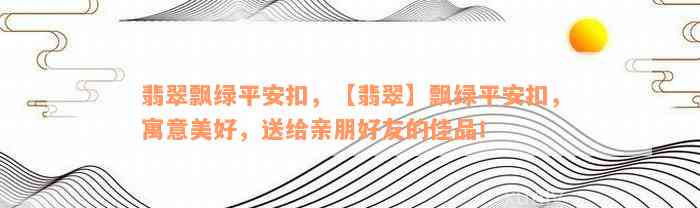 翡翠飘绿平安扣，【翡翠】飘绿平安扣，寓意美好，送给亲朋好友的佳品！